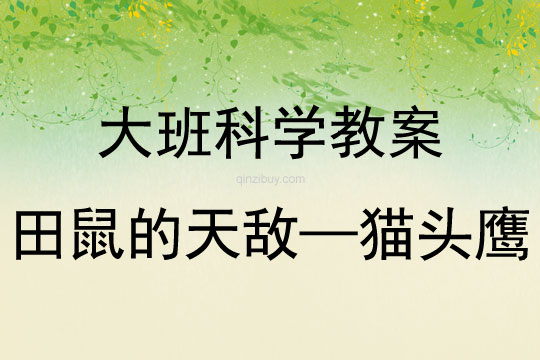 大班科学教案

qinzibuy.com

田鼠的天敌—猫头鹰